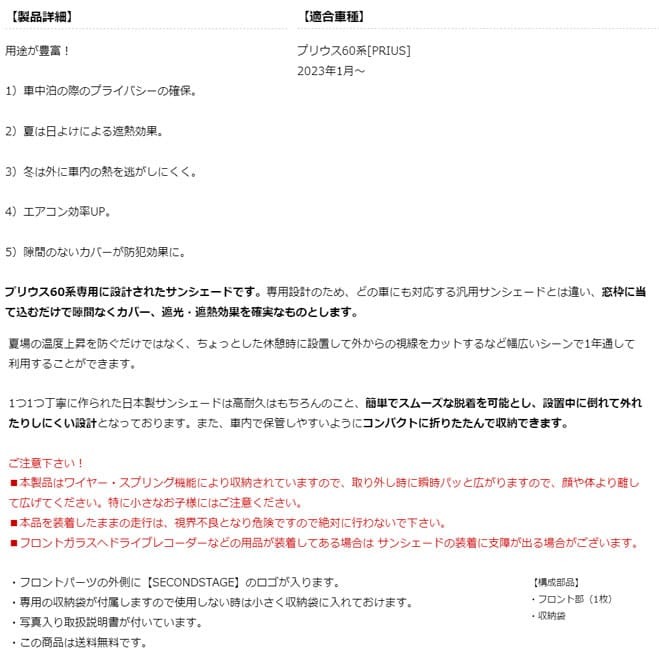 【製品詳細】

用途が豊富！

1）車中泊の際のプライバシーの確保。

2）夏は日よけによる遮熱効果。

3）冬は外に車内の熱を逃がしにくく。

4）エアコン効率UP。

5）隙間のないカバーが防犯効果に。

【適合車種】

プリウス60系[PRIUS]
2023年1月～

プリウス60系専用に設計されたサンシェードです。専用設計のため、どの車にも対応する汎用サンシェードとは違い、窓枠に当て込むだけで隙間なくカバー、遮光・遮熱効果を確実なものとします。

夏場の温度上昇を防ぐだけではなく、ちょっとした休憩時に設置して外からの視線をカットするなど幅広いシーンで1年通して利用することができます。

1つ1つ丁寧に作られた日本製サンシェードは高耐久はもちろんのこと、簡単でスムーズな脱着を可能とし、設置中に倒れて外れたりしにくい設計となっております。また、車内で保管しやすいようにコンパクトに折りたたんで収納できます。

ご注意下さい！
■本製品はワイヤー・スプリング機能により収納されていますので、取り外し時に瞬時パッと広がりますので、顔や体より離して広げてください。特に小さなお子様にはご注意ください。
■本品を装着したままの走行は、視界不良となり危険ですので絶対に行わないで下さい。
■フロントガラスへドライブレコーダーなどの用品が装着してある場合は サンシェードの装着に支障が出る場合がございます。

・フロントパーツの外側に【SECONDSTAGE】のロゴが入ります。
・専用の収納袋が付属しますので使用しない時は小さく収納袋に入れておけます。
・写真入り取扱説明書が付いています。
・この商品は送料無料です。

【構成部品】
・フロント部（1枚）
・収納袋